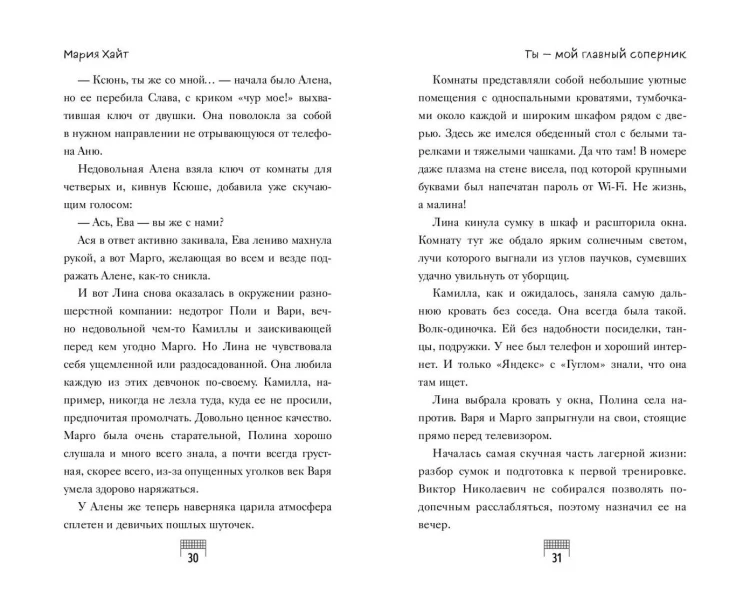 Мария Хайт

— Ксюнь, ты же со мной… — начала было Алена, но ее перебила Слава, с криком «чур мое!» выхватившая ключ от двушки. Она поволокла за собой в нужном направлении не отрывающуюся от телефона Аню.

Недовольная Алена взяла ключ от комнаты для четверых и, кивнув Ксюше, добавила уже скучающим голосом:

— Ась, Ева — вы же с нами?

Ася в ответ активно закивала, Ева лениво махнула рукой, а вот Марго, желающая во всем и везде подражать Алене, как-то сникла.

И вот Лина снова оказалась в окружении разношерстной компании: недотрог Поли и Вари, вечно недовольной чем-то Камиллы и заискивающей перед кем угодно Марго. Но Лина не чувствовала себя ущемленной или раздосадованной. Она любила каждую из этих девчонок по-своему. Камилла, например, никогда не лезла туда, куда ее не просили, предпочитая промолчать. Довольно ценное качество. Марго была очень старательной, Полина хорошо слушала и много всего знала, а почти всегда грустная, скорее всего, из-за опущенных уголков век Варя умела здорово наряжаться.

У Алены же теперь наверняка царила атмосфера сплетен и девичьих пошлых шуточек.

30

Ты — мой главный соперник

Комнаты представляли собой небольшие уютные помещения с односпальными кроватями, тумбочками около каждой и широким шкафом рядом с дверью. Здесь же имелся обеденный стол с белыми тарелками и тяжелыми чашками. Да что там! В номере даже плазма на стене висела, под которой крупными буквами был напечатан пароль от Wi-Fi. Не жизнь, а малина!

Лина кинула сумку в шкаф и расшторила окна. Комнату тут же обдало ярким солнечным светом, лучи которого выгнали из углов паучков, сумевших удачно увильнуть от уборщиц.

Камилла, как и ожидалось, заняла самую дальнюю кровать без соседа. Она всегда была такой. Волк-одиночка. Ей без надобности посиделки, танцы, подружки. У нее был телефон и хороший интернет. И только «Яндекс» с «Гуглом» знали, что она там ищет.

Лина выбрала кровать у окна, Полина села напротив. Варя и Марго запрыгнули на свои, стоящие прямо перед телевизором.

Началась самая скучная часть лагерной жизни: разбор сумок и подготовка к первой тренировке. Виктор Николаевич не собирался позволять подопечным расслабляться, поэтому назначил ее на вечер.

31